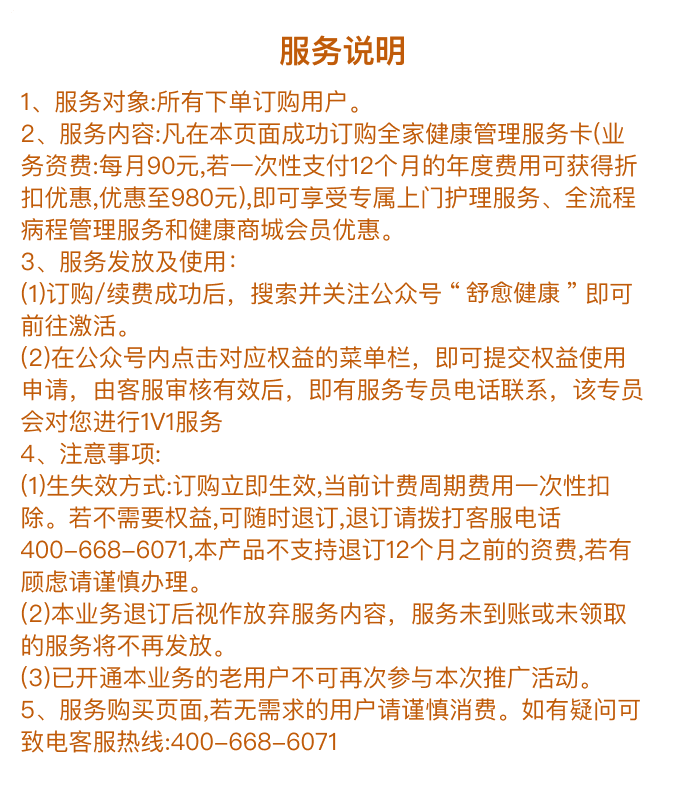 服务说明

1、服务对象:所有下单订购用户。
2、服务内容:凡在本页面成功订购全家健康管理服务卡(业务资费:每月90元,若一次性支付12个月的年度费用可获得折扣优惠,优惠至980元),即可享受专属上门护理服务、全流程病程管理服务和健康商城会员优惠。
3、服务发放及使用:
(1)订购/续费成功后,搜索并关注公众号“舒愈健康”即可前往激活。
(2)在公众号内点击对应权益的菜单栏,即可提交权益使用申请,由客服审核有效后,即有服务专员电话联系,该专员会对您进行1V1服务
4、注意事项:
(1)生失效方式:订购立即生效,当前计费周期费用一次性扣除。若不需要权益,可随时退订,退订请拨打客服电话400-668-6071,本产品不支持退订12个月之前的资费,若有顾虑请谨慎办理。
(2)本业务退订后视作放弃服务内容,服务未到账或未领取的服务将不再发放。
(3)已开通本业务的老用户不可再次参与本次推广活动。
5、服务购买页面,若无需求的用户请谨慎消费。如有疑问可致电客服热线:400-668-6071